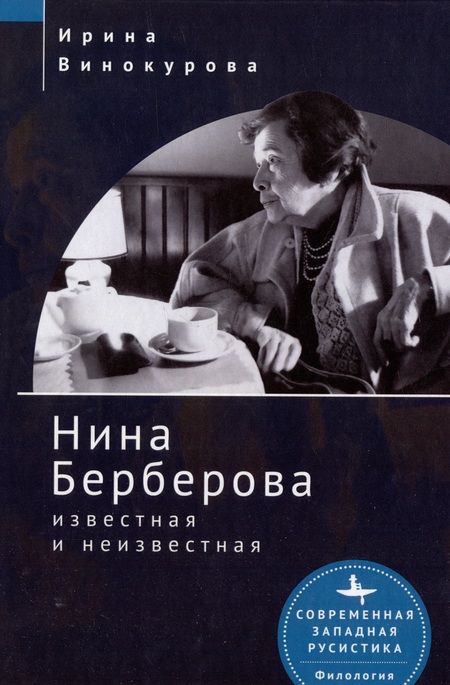 Ирина Винокурова

Нина Берберова
известная
и неизвестная

СОВРЕМЕННАЯ
ЗАПАДНАЯ
РУСИСТИКА
Филология